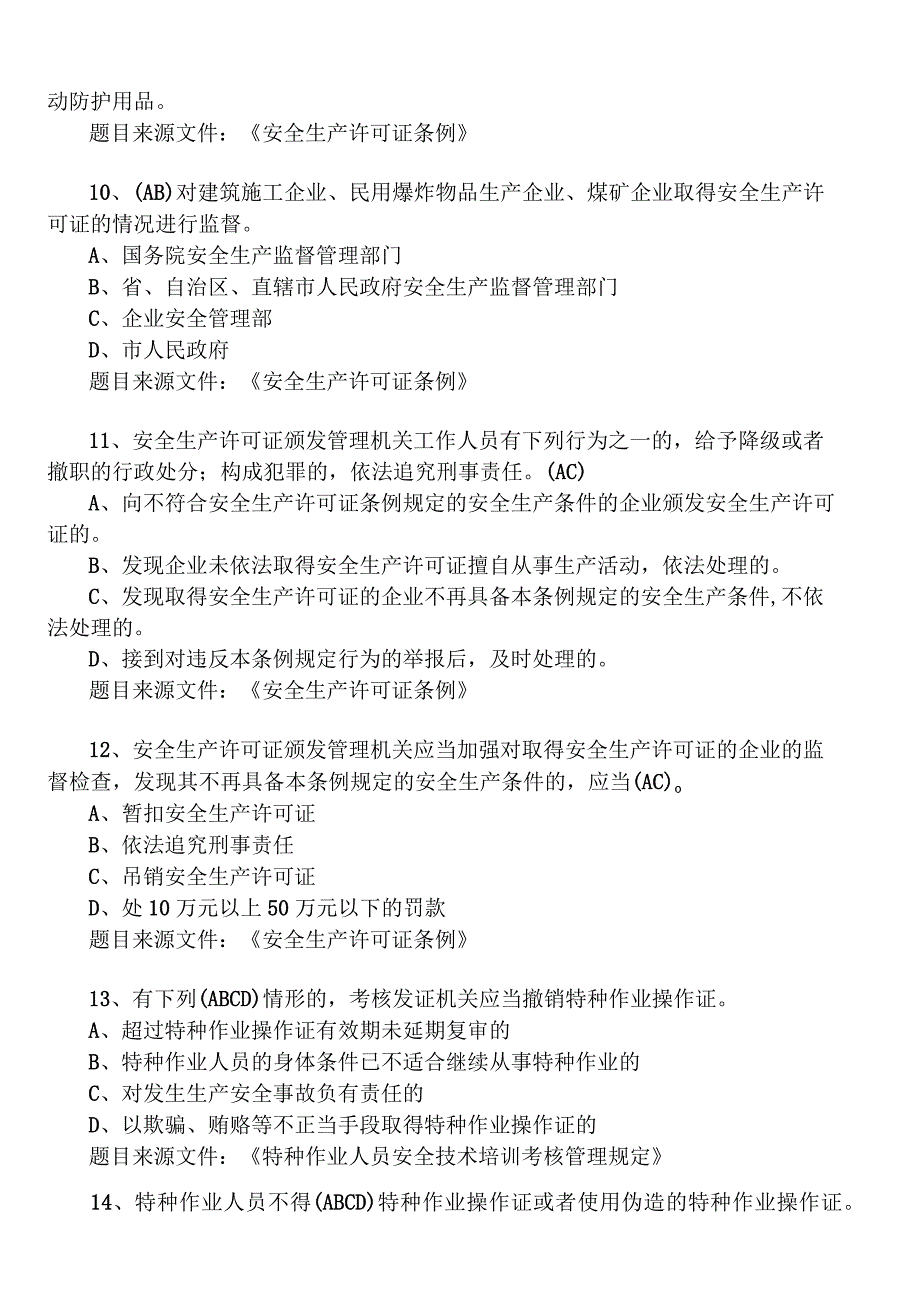 动防护用品。
题目来源文件：《安全生产许可证条例》

10、(AB)对建筑施工企业、民用爆炸物品生产企业、煤矿企业取得安全生产许可证的情况进行监督。
A、国务院安全生产监督管理部门
B、省、自治区、直辖市人民政府安全生产监督管理部门
C、企业安全管理部
D、市人民政府
题目来源文件：《安全生产许可证条例》

11、安全生产许可证颁发管理机关工作人员有下列行为之一的，给予降级或者撤职的行政处分；构成犯罪的，依法追究刑事责任。(AC)
A、向不符合安全生产许可证条例规定的安全生产条件的企业颁发安全生产许可证的。
B、发现企业未依法取得安全生产许可证擅自从事生产活动，依法处理的。
C、发现取得安全生产许可证的企业不再具备本条例规定的安全生产条件,不依法处理的。
D、接到对违反本条例规定行为的举报后，及时处理的。
题目来源文件：《安全生产许可证条例》

12、安全生产许可证颁发管理机关应当加强对取得安全生产许可证的企业的监督检查，发现其不再具备本条例规定的安全生产条件的，应当(AC)。
A、暂扣安全生产许可证
B、依法追究刑事责任
C、吊销安全生产许可证
D、处10万元以上50万元以下的罚款
题目来源文件：《安全生产许可证条例》

13、有下列(ABCD)情形的，考核发证机关应当撤销特种作业操作证。
A、超过特种作业操作证有效期未延期复审的
B、特种作业人员的身体条件已不适合继续从事特种作业的
C、对发生生产安全事故负有责任的
D、以欺骗、贿赂等不正当手段取得特种作业操作证的
题目来源文件：《特种作业人员安全技术培训考核管理规定》

14、特种作业人员不得(ABCD)特种作业操作证或者使用伪造的特种作业操作证。